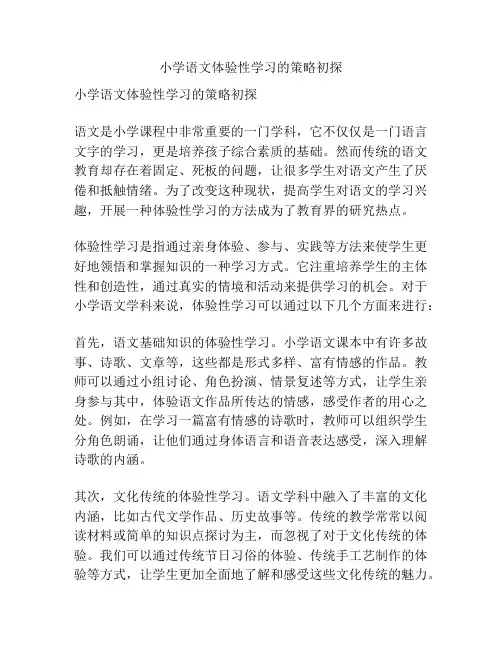 小学语文体验性学习的策略初探

小学语文体验性学习的策略初探

语文是小学课程中非常重要的一门学科，它不仅仅是一门语言文字的学习，更是培养孩子综合素质的基础。然而传统的语文教育却存在着固定、死板的问题，让很多学生对语文产生了厌倦和抵触情绪。为了改变这种现状，提高学生对语文的学习兴趣，开展一种体验性学习的方法成为了教育界的研究热点。

体验性学习是指通过亲身体验、参与、实践等方法来使学生更好地领悟和掌握知识的一种学习方式。它注重培养学生的主体性和创造性，通过真实的情境和活动来提供学习的机会。对于小学语文学科来说，体验性学习可以通过以下几个方面来进行：

首先，语文基础知识的体验性学习。小学语文课本中有许多故事、诗歌、文章等，这些都是形式多样、富有情感的作品。教师可以通过小组讨论、角色扮演、情景复述等方式，让学生亲身参与其中，体验语文作品所传达的情感，感受作者的用心之处。例如，在学习一篇富有情感的诗歌时，教师可以组织学生分角色朗诵，让他们通过身体语言和语音表达感受，深入理解诗歌的内涵。

其次，文化传统的体验性学习。语文学科中融入了丰富的文化内涵，比如古代文学作品、历史故事等。传统的教学常常以阅读材料或简单的知识点探讨为主，而忽视了对于文化传统的体验。我们可以通过传统节日习俗的体验、传统手工艺制作的体验等方式，让学生更加全面地了解和感受这些文化传统的魅力。